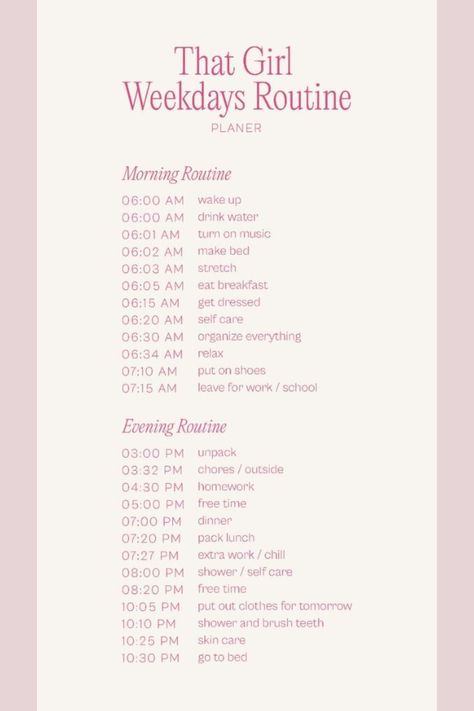 That Girl
Weekdays Routine

PLANER

Morning Routine

06:00 AM wake up
06:00 AM drink water
06:01 AM turn on music
06:02 AM make bed
06:03 AM stretch
06:05 AM eat breakfast
06:15 AM get dressed
06:20 AM self care
06:30 AM organize everything
06:34 AM relax
07:10 AM put on shoes
07:15 AM leave for work / school

Evening Routine

03:00 PM unpack
03:32 PM chores / outside
04:30 PM homework
05:00 PM free time
07:00 PM dinner
07:20 PM pack lunch
07:27 PM extra work / chill
08:00 PM shower / self care
08:20 PM free time
10:05 PM put out clothes for tomorrow
10:10 PM shower and brush teeth
10:25 PM skin care
10:30 PM go to bed